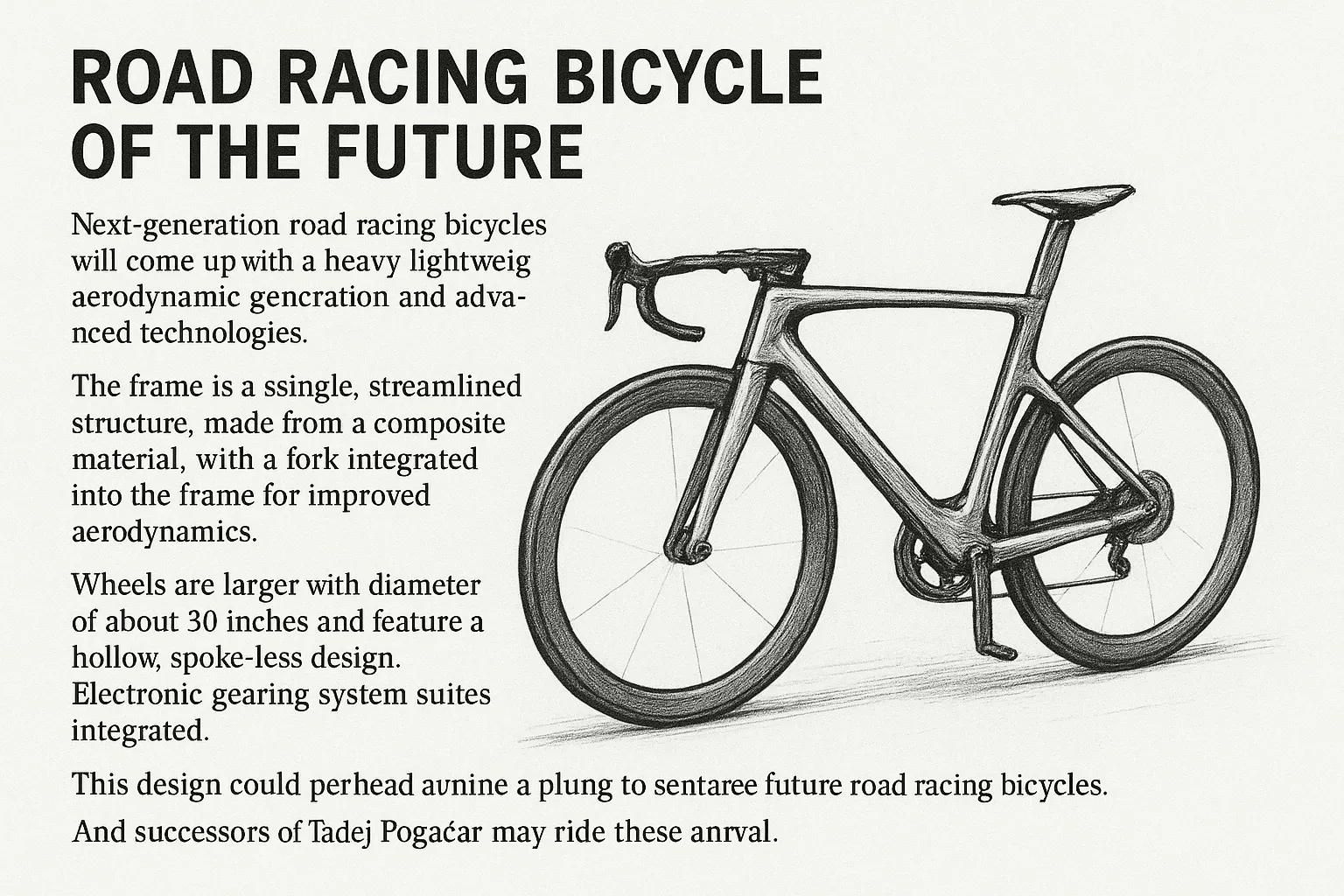 ROAD RACING BICYCLE OF THE FUTURE

Next-generation road racing bicycles will come up with a heavy lightweig aerodynamic gencration and advanced technologies.

The frame is a ssingle, streamlined structure, made from a composite material, with a fork integrated into the frame for improved aerodynamics.

Wheels are larger with diameter of about 30 inches and feature a hollow, spoke-less design. Electronic gearing system suites integrated.

This design could perhead avnine a plung to sentaree future road racing bicycles.

And successors of Tadej Pogaćar may ride these anrval.